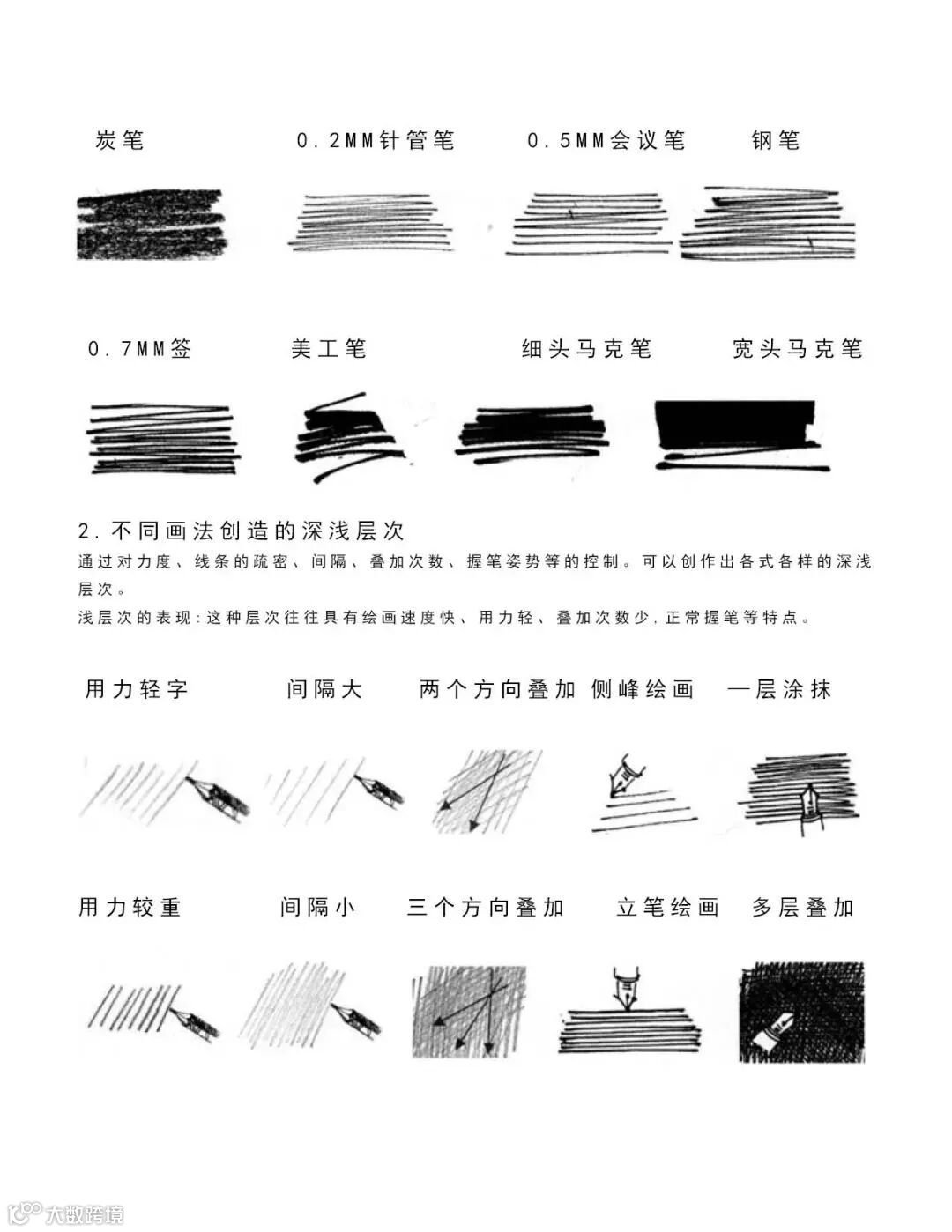 炭笔　0.2MM针管笔　0.5MM会议笔　钢笔

0.7MM签　美工笔　细头马克笔　宽头马克笔

2.不同画法创造的深浅层次

通过对力度、线条的疏密、间隔、叠加次数、握笔姿势等的控制。可以创作出各式各样的深浅层次。

浅层次的表现:这种层次往往具有绘画速度快、用力轻、叠加次数少,正常握笔等特点。

用力轻字　间隔大　两个方向叠加　侧峰绘画　一层涂抹

用力较重　间隔小　三个方向叠加　立笔绘画　多层叠加

大数跨境